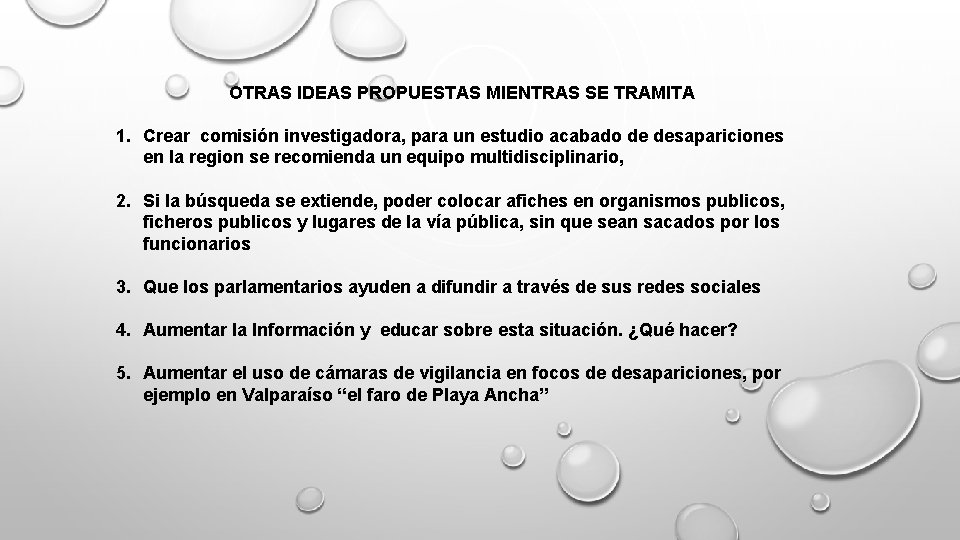 OTRAS IDEAS PROPUESTAS MIENTRAS SE TRAMITA

1. Crear comisión investigadora, para un estudio acabado de desapariciones en la region se recomienda un equipo multidisciplinario,

2. Si la búsqueda se extiende, poder colocar afiches en organismos publicos, ficheros publicos y lugares de la vía pública, sin que sean sacados por los funcionarios

3. Que los parlamentarios ayuden a difundir a través de sus redes sociales

4. Aumentar la Información y educar sobre esta situación. ¿Qué hacer?

5. Aumentar el uso de cámaras de vigilancia en focos de desapariciones, por ejemplo en Valparaíso "el faro de Playa Ancha"